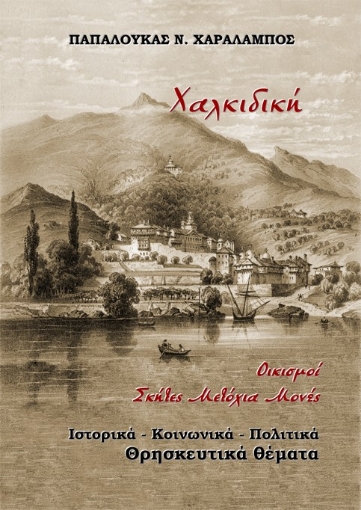 ΠΑΠΑΛΟΥΚΑΣ Ν. ΧΑΡΑΛΑΜΠΟΣ

Χαλκιδική

Οικισμοί
Σκήτες Μετόχια Μονές

Ιστορικά - Κοινωνικά - Πολιτικά
Θρησκευτικά θέματα